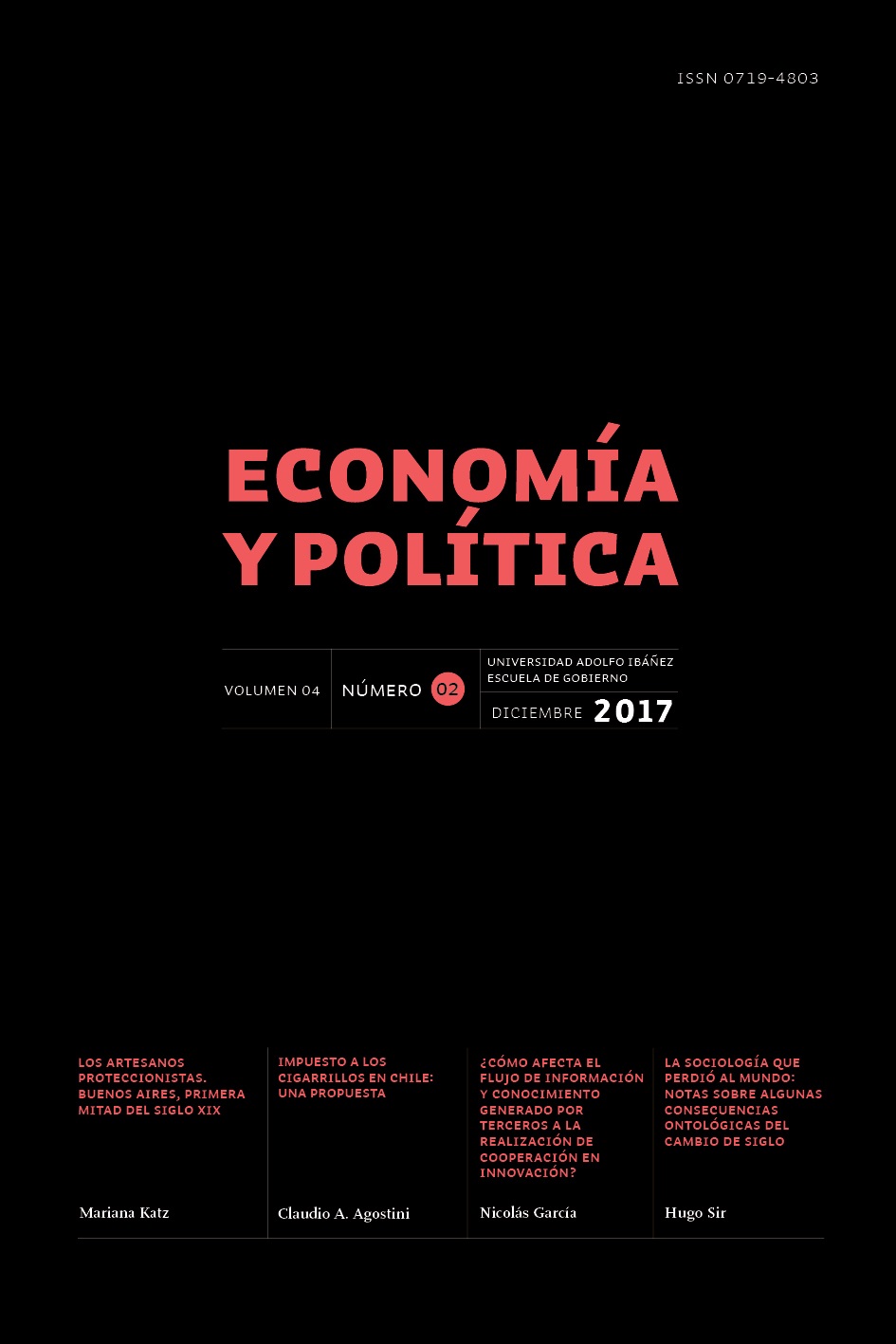 ISSN 0719-4803

ECONOMÍA Y POLÍTICA

VOLUMEN 04 NÚMERO 02 UNIVERSIDAD ADOLFO IBÁÑEZ ESCUELA DE GOBIERNO DICIEMBRE 2017

LOS ARTESANOS PROTECCIONISTAS. BUENOS AIRES, PRIMERA MITAD DEL SIGLO XIX

Mariana Katz

IMPUESTO A LOS CIGARRILLOS EN CHILE: UNA PROPUESTA

Claudio A. Agostini

¿CÓMO AFECTA EL FLUJO DE INFORMACIÓN Y CONOCIMIENTO GENERADO POR TERCEROS A LA REALIZACIÓN DE COOPERACIÓN EN INNOVACIÓN?

Nicolás García

LA SOCIOLOGÍA QUE PERDIÓ AL MUNDO: NOTAS SOBRE ALGUNAS CONSECUENCIAS ONTOLÓGICAS DEL CAMBIO DE SIGLO

Hugo Sir